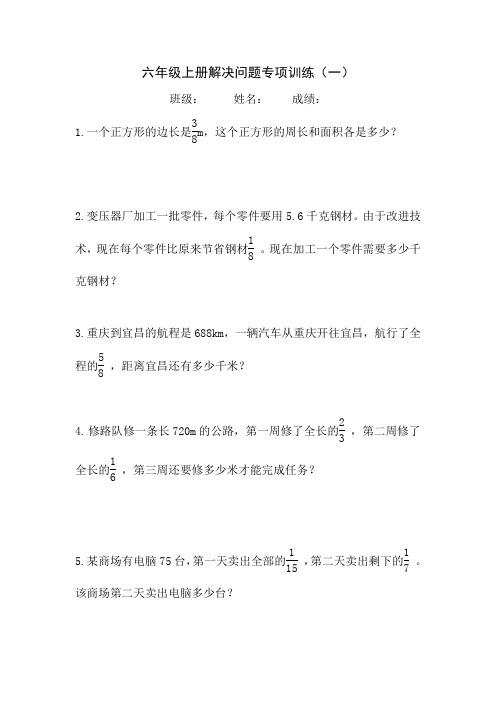 六年级上册解决问题专项训练（一）

班级：　　姓名：　　成绩：

1.一个正方形的边长是$\frac{3}{8}$m，这个正方形的周长和面积各是多少？

2.变压器厂加工一批零件，每个零件要用 5.6 千克钢材。由于改进技术，现在每个零件比原来节省钢材$\frac{1}{8}$。现在加工一个零件需要多少千克钢材？

3.重庆到宜昌的航程是 688km，一辆汽车从重庆开往宜昌，航行了全程的$\frac{5}{8}$，距离宜昌还有多少千米？

4.修路队修一条长 720m 的公路，第一周修了全长的$\frac{2}{3}$，第二周修了全长的$\frac{1}{6}$，第三周还要修多少米才能完成任务？

5.某商场有电脑 75 台，第一天卖出全部的$\frac{1}{15}$，第二天卖出剩下的$\frac{1}{7}$。该商场第二天卖出电脑多少台？